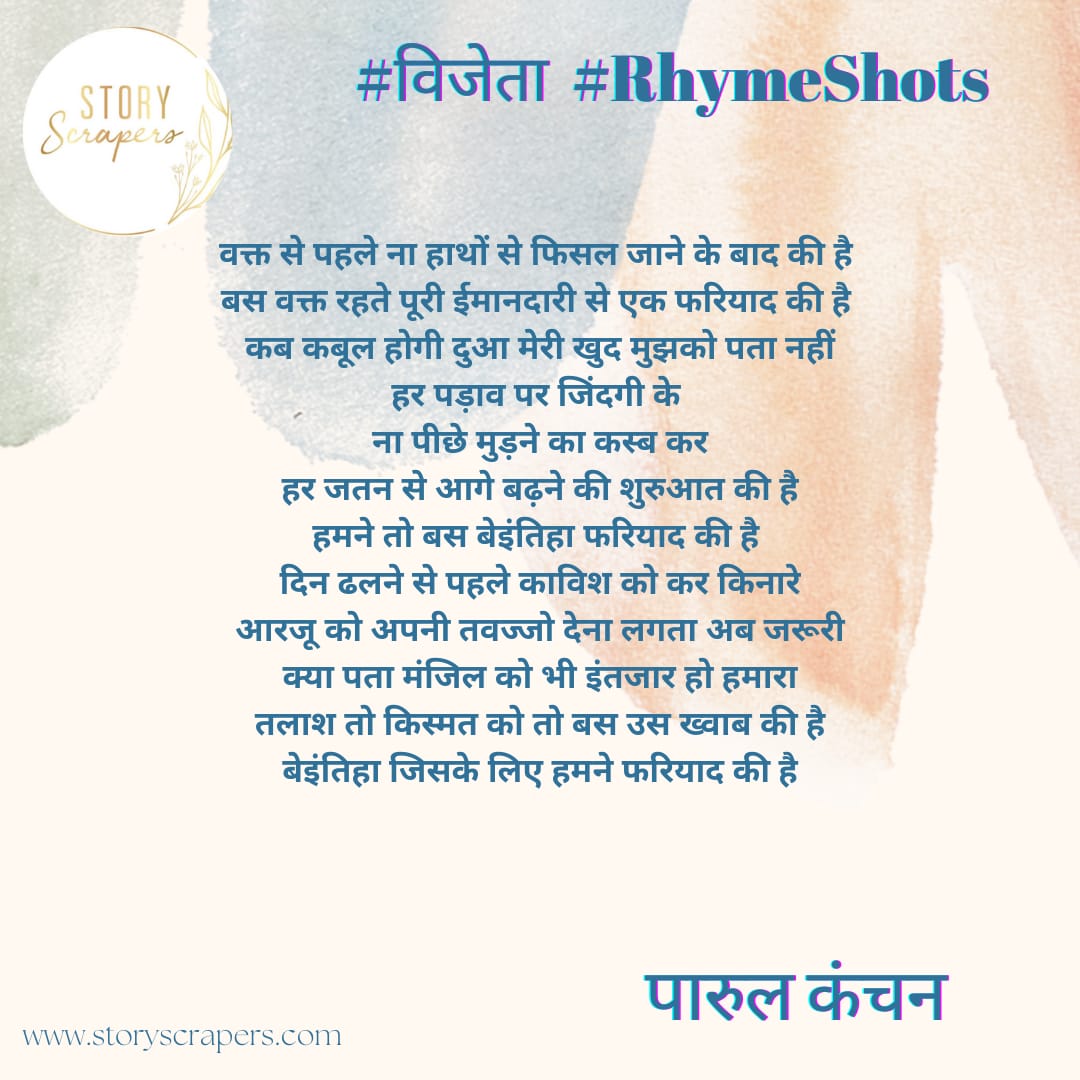 STORY
Scrapers

#विजेता #RhymeShots

वक्त से पहले ना हाथों से फिसल जाने के बाद की है
बस वक्त रहते पूरी ईमानदारी से एक फरियाद की है
कब कबूल होगी दुआ मेरी खुद मुझको पता नहीं
हर पड़ाव पर जिंदगी के
ना पीछे मुड़ने का कस्ब कर
हर जतन से आगे बढ़ने की शुरुआत की है
हमने तो बस बेइंतिहा फरियाद की है
दिन ढलने से पहले काविश को कर किनारे
आरजू को अपनी तवज्जो देना लगता अब जरूरी
क्या पता मंजिल को भी इंतजार हो हमारा
तलाश तो किस्मत को तो बस उस ख्वाब की है
बेइंतिहा जिसके लिए हमने फरियाद की है

पारुल कंचन

www.storyscrapers.com